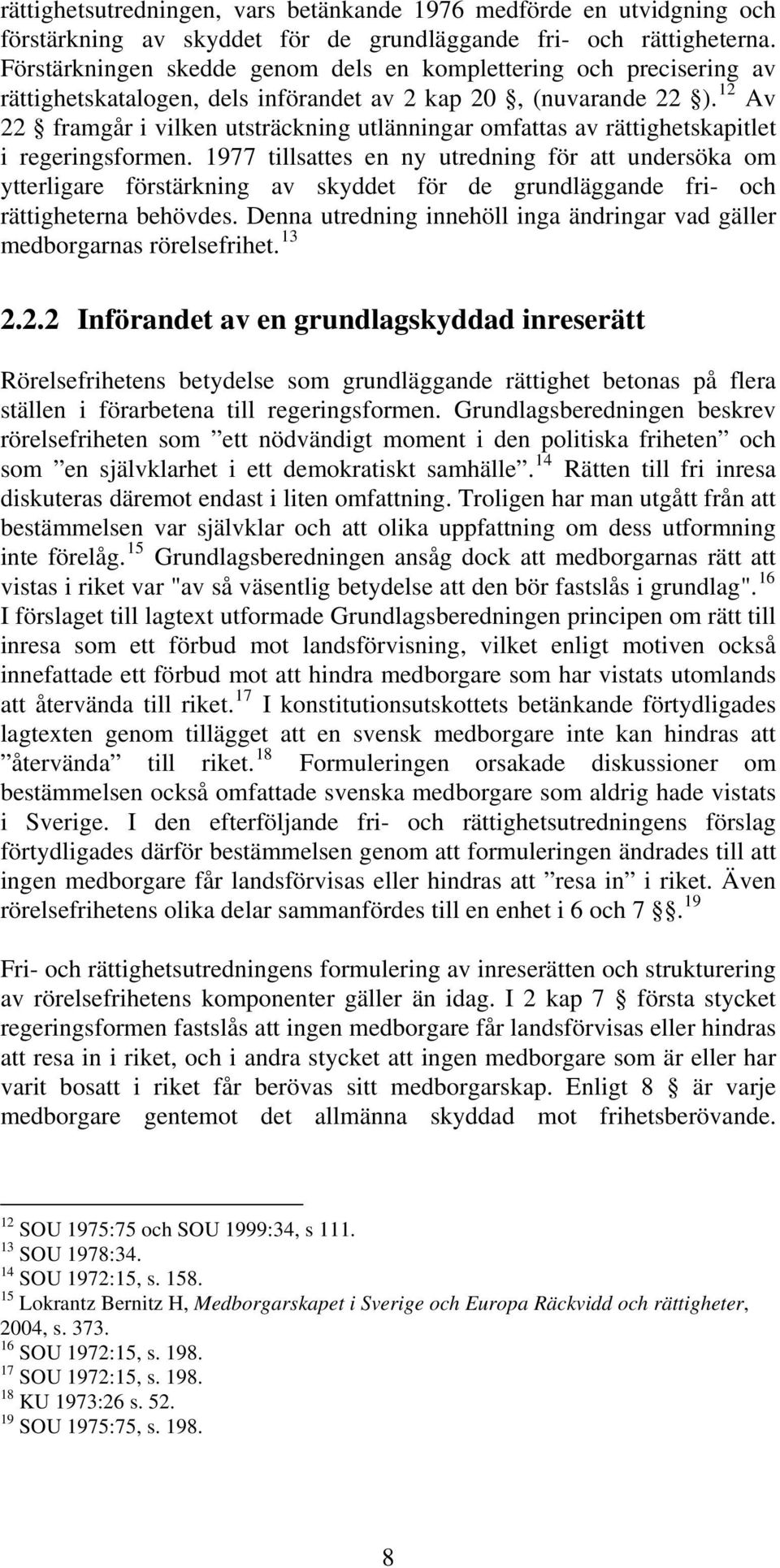 rättighetsutredningen, vars betänkande 1976 medförde en utvidgning och förstärkning av skyddet för de grundläggande fri- och rättigheterna. Förstärkningen skedde genom dels en komplettering och precisering av rättighetskatalogen, dels införandet av 2 kap 20 §, (nuvarande 22 §).$^{12}$ Av 22 § framgår i vilken utsträckning utlänningar omfattas av rättighetskapitlet i regeringsformen. 1977 tillsattes en ny utredning för att undersöka om ytterligare förstärkning av skyddet för de grundläggande fri- och rättigheterna behövdes. Denna utredning innehöll inga ändringar vad gäller medborgarnas rörelsefrihet.$^{13}$

2.2.2 Införandet av en grundlagskyddad inreserätt

Rörelsefrihetens betydelse som grundläggande rättighet betonas på flera ställen i förarbetena till regeringsformen. Grundlagsberedningen beskrev rörelsefriheten som ”ett nödvändigt moment i den politiska friheten” och som ”en självklarhet i ett demokratiskt samhälle”.$^{14}$ Rätten till fri inresa diskuteras däremot endast i liten omfattning. Troligen har man utgått från att bestämmelsen var självklar och att olika uppfattning om dess utformning inte förelåg.$^{15}$ Grundlagsberedningen ansåg dock att medborgarnas rätt att vistas i riket var "av så väsentlig betydelse att den bör fastslås i grundlag".$^{16}$ I förslaget till lagtext utformade Grundlagsberedningen principen om rätt till inresa som ett förbud mot landsförvisning, vilket enligt motiven också innefattade ett förbud mot att hindra medborgare som har vistats utomlands att återvända till riket.$^{17}$ I konstitutionsutskottets betänkande förtydligades lagtexten genom tillägget att en svensk medborgare inte kan hindras att ”återvända” till riket.$^{18}$ Formuleringen orsakade diskussioner om bestämmelsen också omfattade svenska medborgare som aldrig hade vistats i Sverige. I den efterföljande fri- och rättighetsutredningens förslag förtydligades därför bestämmelsen genom att formuleringen ändrades till att ingen medborgare får landsförvisas eller hindras att ”resa in” i riket. Även rörelsefrihetens olika delar sammanfördes till en enhet i 6 och 7 §§.$^{19}$

Fri- och rättighetsutredningens formulering av inreserätten och strukturering av rörelsefrihetens komponenter gäller än idag. I 2 kap 7 § första stycket regeringsformen fastslås att ingen medborgare får landsförvisas eller hindras att resa in i riket, och i andra stycket att ingen medborgare som är eller har varit bosatt i riket får berövas sitt medborgarskap. Enligt 8 § är varje medborgare gentemot det allmänna skyddad mot frihetsberövande.

$^{12}$ SOU 1975:75 och SOU 1999:34, s 111.
$^{13}$ SOU 1978:34.
$^{14}$ SOU 1972:15, s. 158.
$^{15}$ Lokrantz Bernitz H, Medborgarskapet i Sverige och Europa Räckvidd och rättigheter, 2004, s. 373.
$^{16}$ SOU 1972:15, s. 198.
$^{17}$ SOU 1972:15, s. 198.
$^{18}$ KU 1973:26 s. 52.
$^{19}$ SOU 1975:75, s. 198.

8